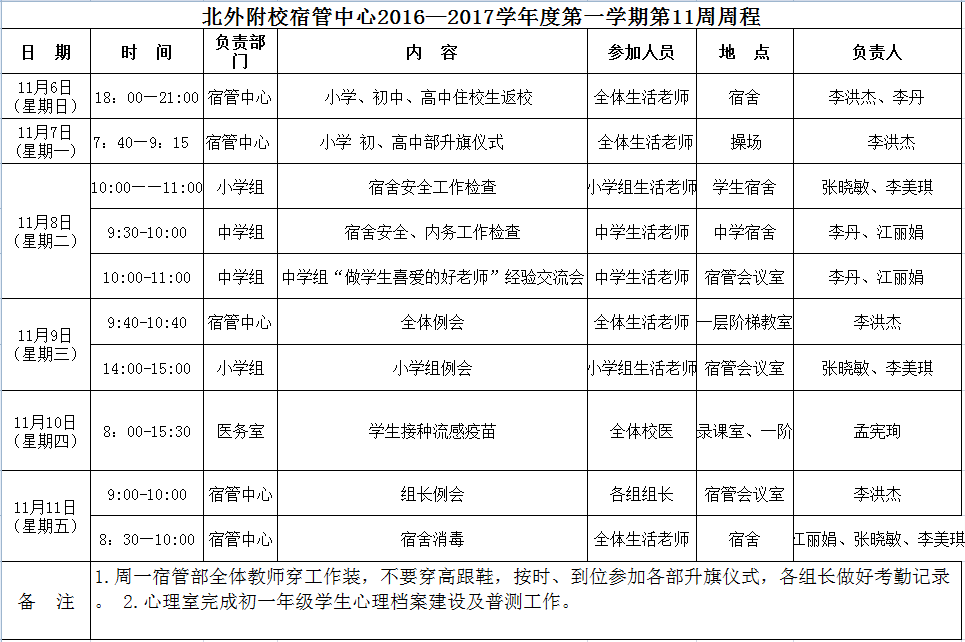 北外附校宿管中心2016—2017学年度第一学期第11周周程

| 日 期 | 时 间 | 负责部门 | 内 容 | 参加人员 | 地 点 | 负责人 |
|---|---|---|---|---|---|---|
| 11月6日（星期日） | 18：00—21:00 | 宿管中心 | 小学、初中、高中住校生返校 | 全体生活老师 | 宿舍 | 李洪杰、李丹 |
| 11月7日（星期一） | 7：40—9：15 | 宿管中心 | 小学 初、高中部升旗仪式 | 全体生活老师 | 操场 | 李洪杰 |
| 11月8日（星期二） | 10:00——11:00 | 小学组 | 宿舍安全工作检查 | 小学组生活老师 | 学生宿舍 | 张晓敏、李美琪 |
| | 9:30-10:00 | 中学组 | 宿舍安全、内务工作检查 | 中学生活老师 | 中学宿舍 | 李丹、江丽娟 |
| | 10:00-11:00 | 中学组 | 中学组“做学生喜爱的好老师”经验交流会 | 中学生活老师 | 宿管会议室 | 李丹、江丽娟 |
| 11月9日（星期三） | 9:40-10:40 | 宿管中心 | 全体例会 | 全体生活老师 | 一层阶梯教室 | 李洪杰 |
| | 14:00-15:00 | 小学组 | 小学组例会 | 小学组生活老师 | 宿管会议室 | 张晓敏、李美琪 |
| 11月10日（星期四） | 8：00-15:30 | 医务室 | 学生接种流感疫苗 | 全体校医 | 录课室、一阶 | 孟宪珣 |
| 11月11日（星期五） | 9:00-10:00 | 宿管中心 | 组长例会 | 各组组长 | 宿管会议室 | 李洪杰 |
| | 8：30—10:00 | 宿管中心 | 宿舍消毒 | 全体生活老师 | 宿舍 | 江丽娟、张晓敏、李美琪 |
| 备 注 | 1.周一宿管部全体教师穿工作装，不要穿高跟鞋，按时、到位参加各部升旗仪式，各组长做好考勤记录。 2.心理室完成初一年级学生心理档案建设及普测工作。 | | | | | |